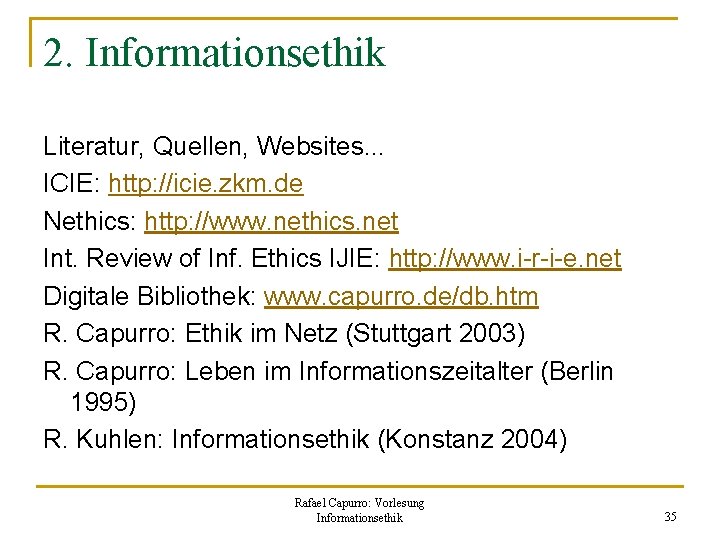 2. Informationsethik

Literatur, Quellen, Websites...

ICIE: http://icie.zkm.de

Nethics: http://www.nethics.net

Int. Review of Inf. Ethics IJIE: http://www.i-r-i-e.net

Digitale Bibliothek: www.capurro.de/db.htm

R. Capurro: Ethik im Netz (Stuttgart 2003)

R. Capurro: Leben im Informationszeitalter (Berlin 1995)

R. Kuhlen: Informationsethik (Konstanz 2004)

Rafael Capurro: Vorlesung
Informationsethik

35